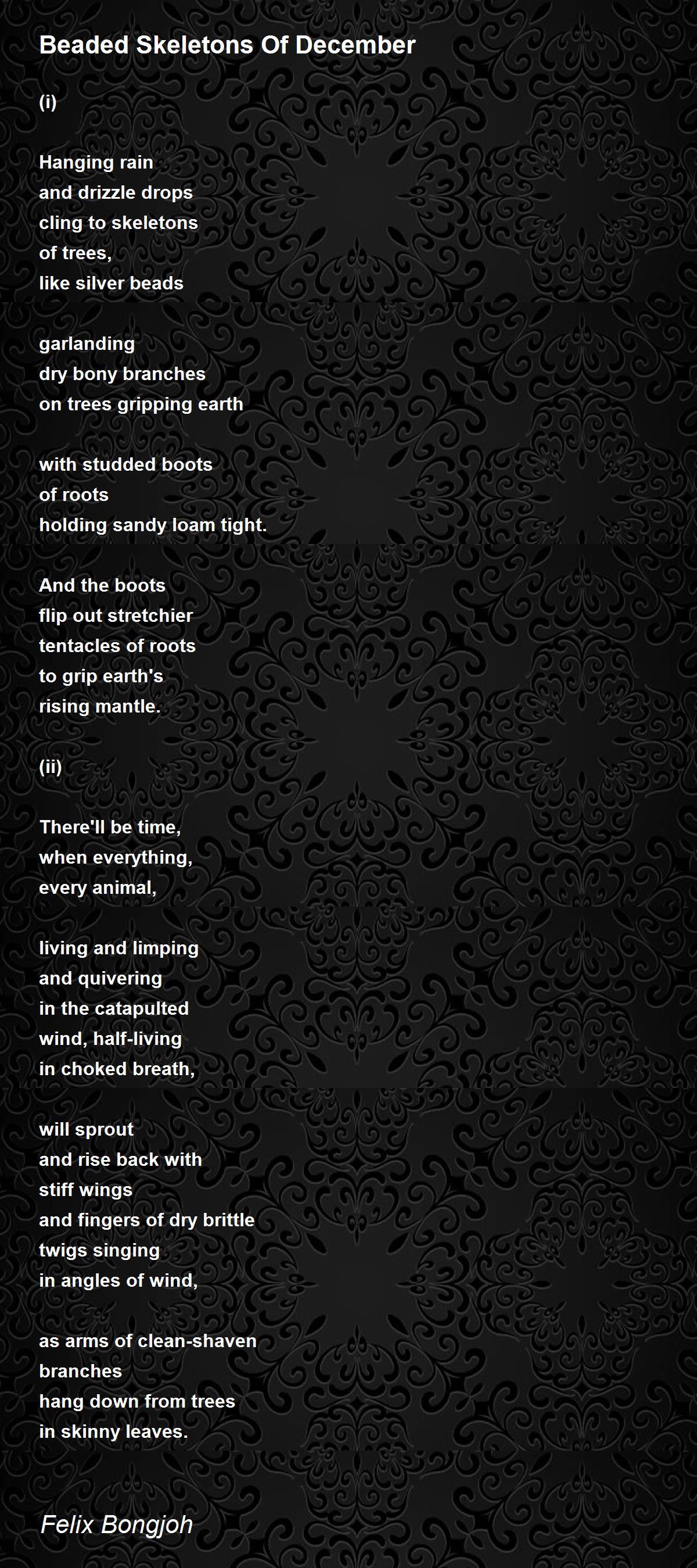 Beaded Skeletons Of December

(i)

Hanging rain
and drizzle drops
cling to skeletons
of trees,
like silver beads

garlanding
dry bony branches
on trees gripping earth

with studded boots
of roots
holding sandy loam tight.

And the boots
flip out stretchier
tentacles of roots
to grip earth's
rising mantle.

(ii)

There'll be time,
when everything,
every animal,

living and limping
and quivering
in the catapulted
wind, half-living
in choked breath,

will sprout
and rise back with
stiff wings
and fingers of dry brittle
twigs singing
in angles of wind,

as arms of clean-shaven
branches
hang down from trees
in skinny leaves.

Felix Bongjoh